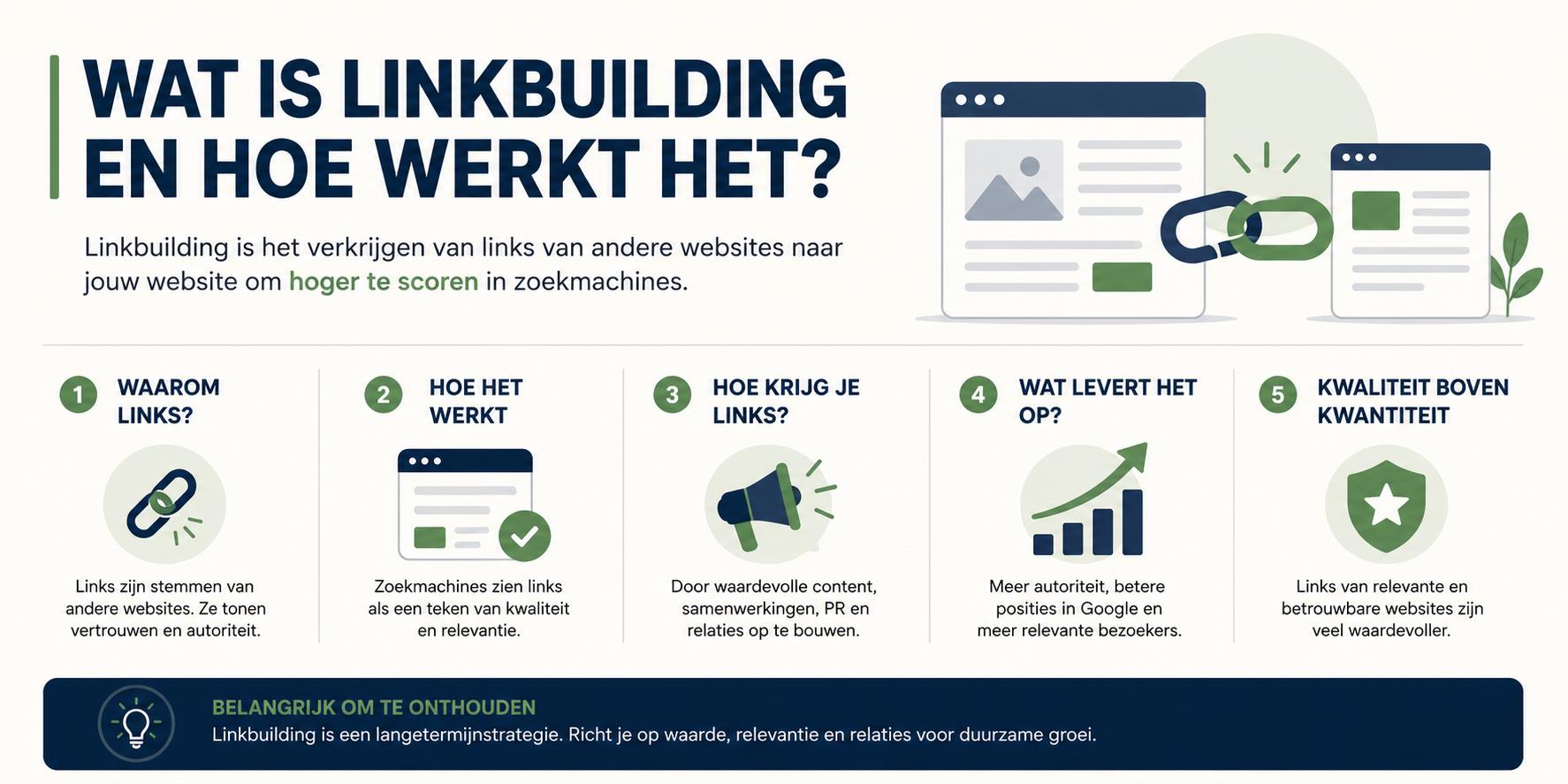 WAT IS LINKBUILDING EN HOE WERKT HET?

Linkbuilding is het verkrijgen van links van andere websites naar jouw website om hoger te scoren in zoekmachines.

1 WAAROM LINKS?

Links zijn stemmen van andere websites. Ze tonen vertrouwen en autoriteit.

2 HOE HET WERKT

Zoekmachines zien links als een teken van kwaliteit en relevantie.

3 HOE KRIJG JE LINKS?

Door waardevolle content, samenwerkingen, PR en relaties op te bouwen.

4 WAT LEVERT HET OP?

Meer autoriteit, betere posities in Google en meer relevante bezoekers.

5 KWALITEIT BOVEN KWANTITEIT

Links van relevante en betrouwbare websites zijn veel waardevoller.

BELANGRIJK OM TE ONTHOUDEN
Linkbuilding is een langetermijnstrategie. Richt je op waarde, relevantie en relaties voor duurzame groei.